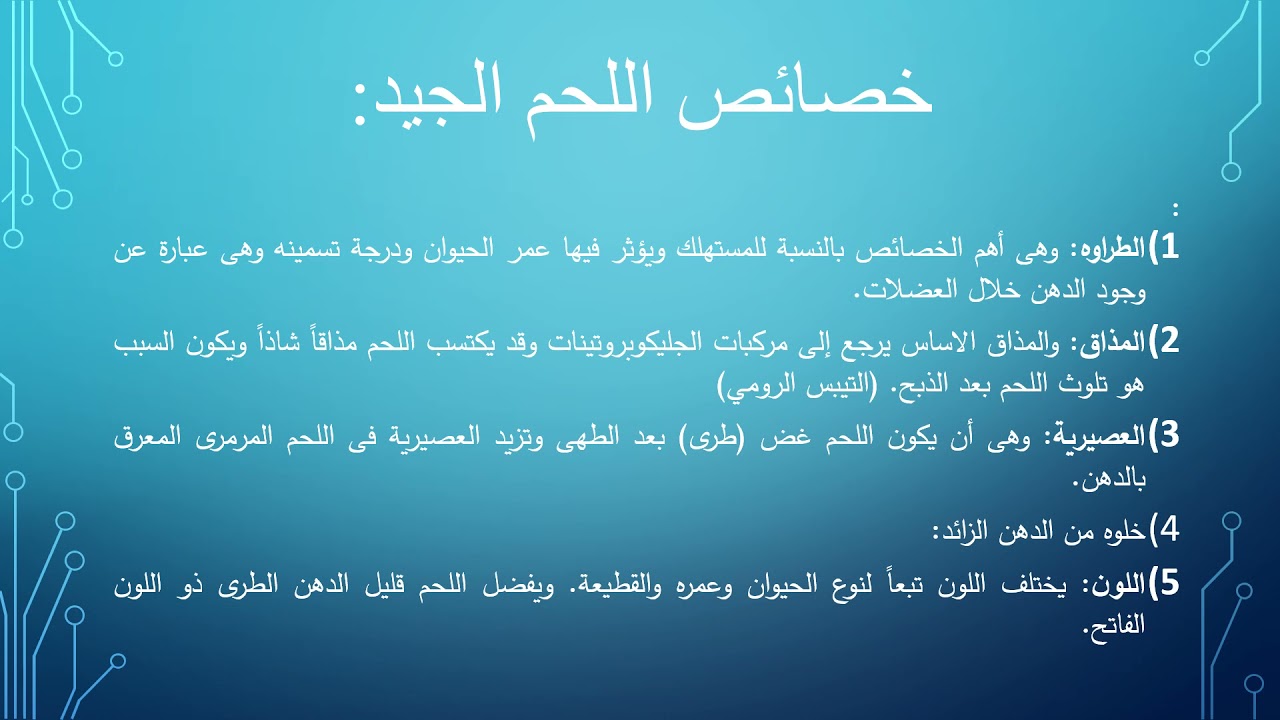 خصائص اللحم الجيد:

:

1)الطراوه: وهى أهم الخصائص بالنسبة للمستهلك ويؤثر فيها عمر الحيوان ودرجة تسمينه وهى عبارة عن وجود الدهن خلال العضلات.

2)المذاق: والمذاق الاساس يرجع إلى مركبات الجليكوبروتينات وقد يكتسب اللحم مذاقاً شاذاً ويكون السبب هو تلوث اللحم بعد الذبح. (التيبس الرومي)

3)العصيرية: وهى أن يكون اللحم غض (طرى) بعد الطهى وتزيد العصيرية فى اللحم المرمرى المعرق بالدهن.

4)خلوه من الدهن الزائد:

5)اللون: يختلف اللون تبعاً لنوع الحيوان وعمره والقطيعة. ويفضل اللحم قليل الدهن الطرى ذو اللون الفاتح.